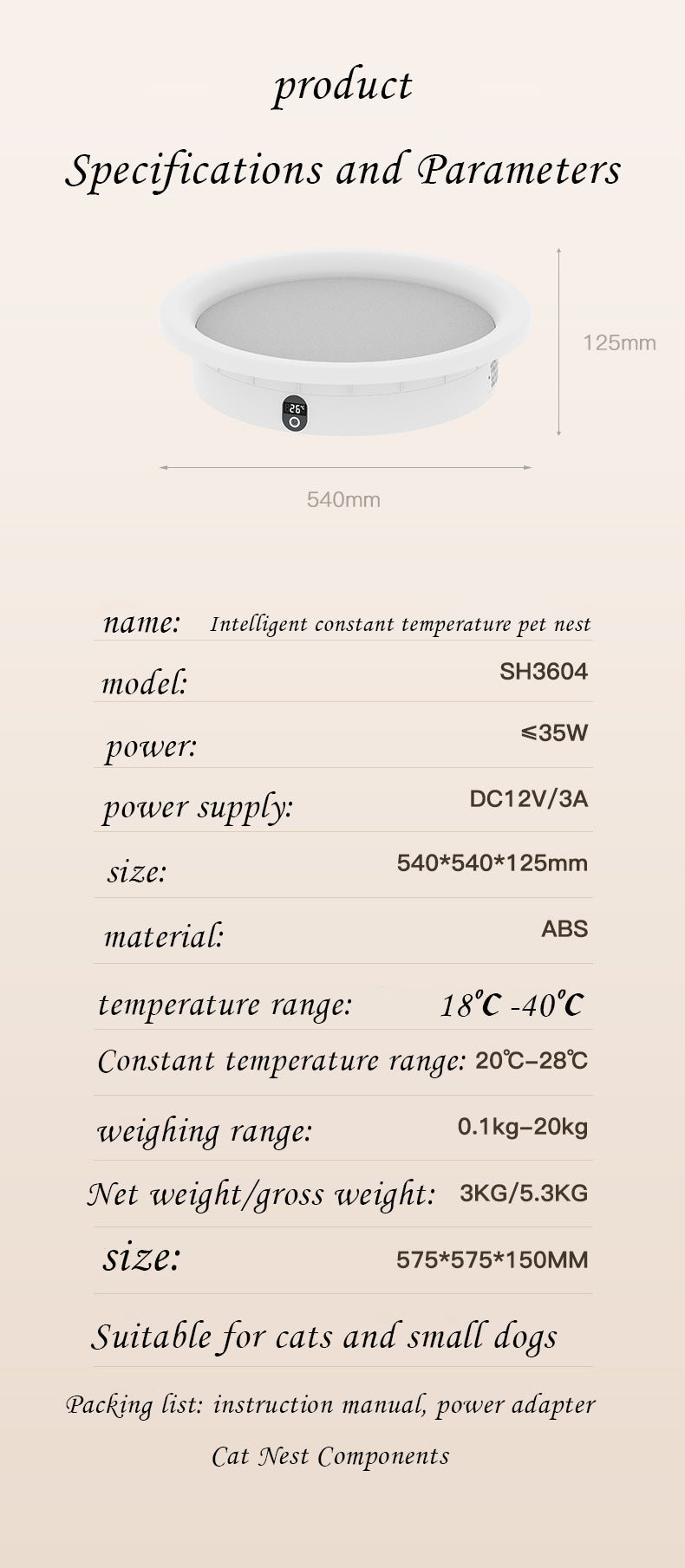 product

Specifications and Parameters

125mm

540mm

name: Intelligent constant temperature pet nest

model: SH3604

power: ≤35W

power supply: DC12V/3A

size: 540*540*125mm

material: ABS

temperature range: 18℃ -40℃

Constant temperature range: 20℃-28℃

weighing range: 0.1kg-20kg

Net weight/gross weight: 3KG/5.3KG

size: 575*575*150MM

Suitable for cats and small dogs

Packing list: instruction manual, power adapter

Cat Nest Components